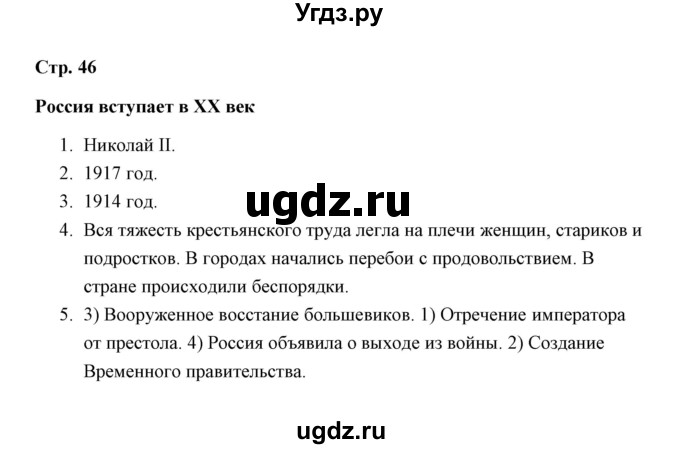 Угдз.ру

Стр. 46

Россия вступает в XX век

1. Николай II.
2. 1917 год.
3. 1914 год.

ugdz.ru

4. Вся тяжесть крестьянского труда легла на плечи женщин, стариков и подростков. В городах начались перебои с продовольствием. В стране происходили беспорядки.
5. 3) Вооруженное восстание большевиков. 1) Отречение императора от престола. 4) Россия объявила о выходе из войны. 2) Создание Временного правительства.

ugdz.ru